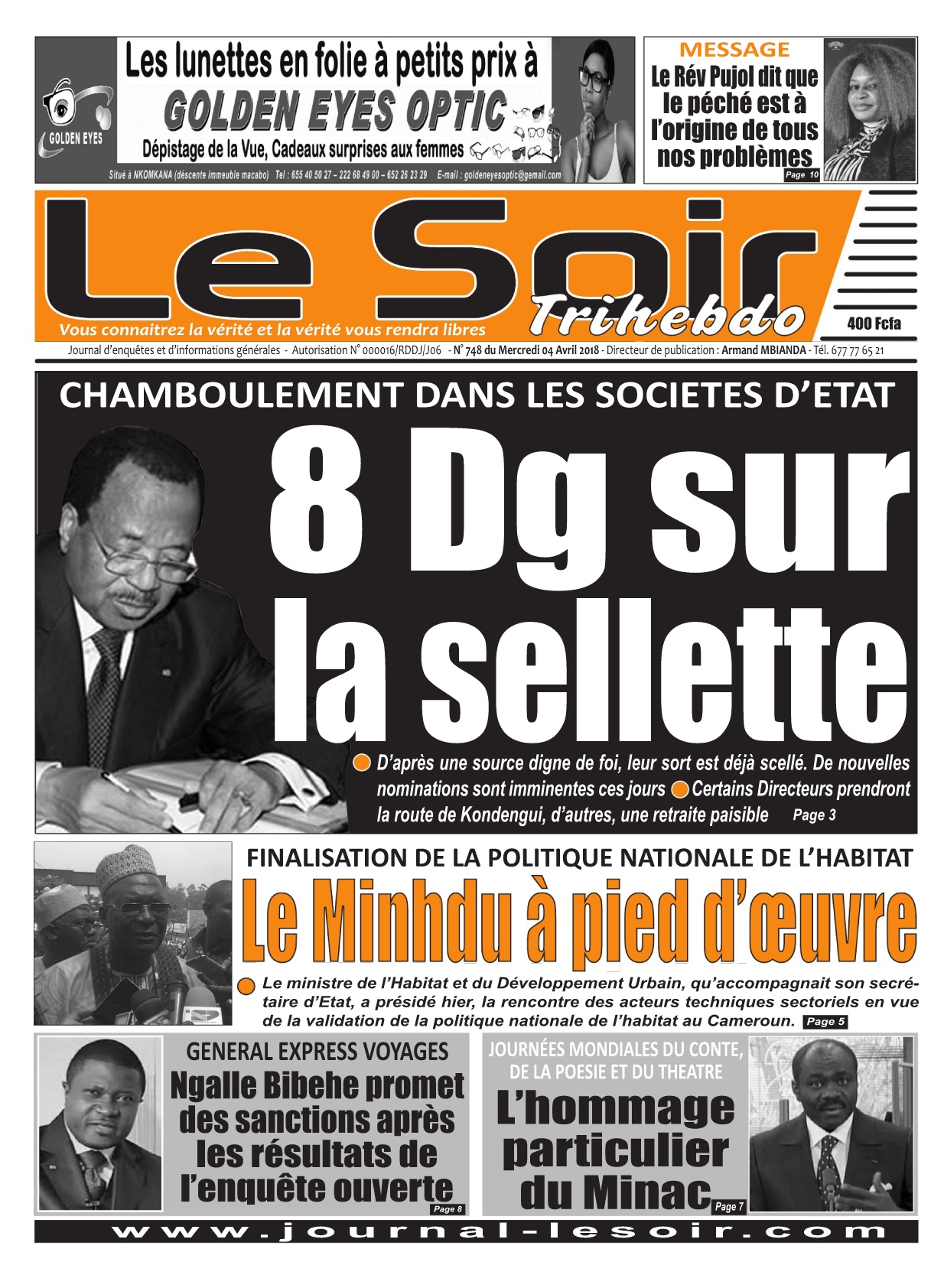 GOLDEN EYES

Les lunettes en folie à petits prix à

GOLDEN EYES OPTIC

Dépistage de la Vue, Cadeaux surprises aux femmes

Situé à NKOMKANA (déscente immeuble macabo) Tel : 655 40 50 27 – 222 68 49 00 – 652 26 23 29 E-mail : goldeneyesoptic@gemail.com

MESSAGE

Le Rév Pujol dit que le péché est à l'origine de tous nos problèmes

Page 10

Le Soir

Trihebdo

Vous connaitrez la vérité et la vérité vous rendra libres

400 Fcfa

Journal d'enquêtes et d'informations générales - Autorisation N° 000016/RDDJ/J06 - N° 748 du Mercredi 04 Avril 2018 - Directeur de publication : Armand MBIANDA - Tél. 677 77 65 21

CHAMBOULEMENT DANS LES SOCIETES D'ETAT

8 Dg sur la sellette

D'après une source digne de foi, leur sort est déjà scellé. De nouvelles nominations sont imminentes ces jours Certains Directeurs prendront la route de Kondengui, d'autres, une retraite paisible Page 3

FINALISATION DE LA POLITIQUE NATIONALE DE L'HABITAT

Le Minhdu à pied d'œuvre

Le ministre de l'Habitat et du Développement Urbain, qu'accompagnait son secrétaire d'Etat, a présidé hier, la rencontre des acteurs techniques sectoriels en vue de la validation de la politique nationale de l'habitat au Cameroun. Page 5

GENERAL EXPRESS VOYAGES

Ngalle Bibehe promet des sanctions après les résultats de l'enquête ouverte

Page 8

JOURNÉES MONDIALES DU CONTE, DE LA POESIE ET DU THEATRE

L'hommage particulier du Minac

Page 7

www.journal-lesoir.com